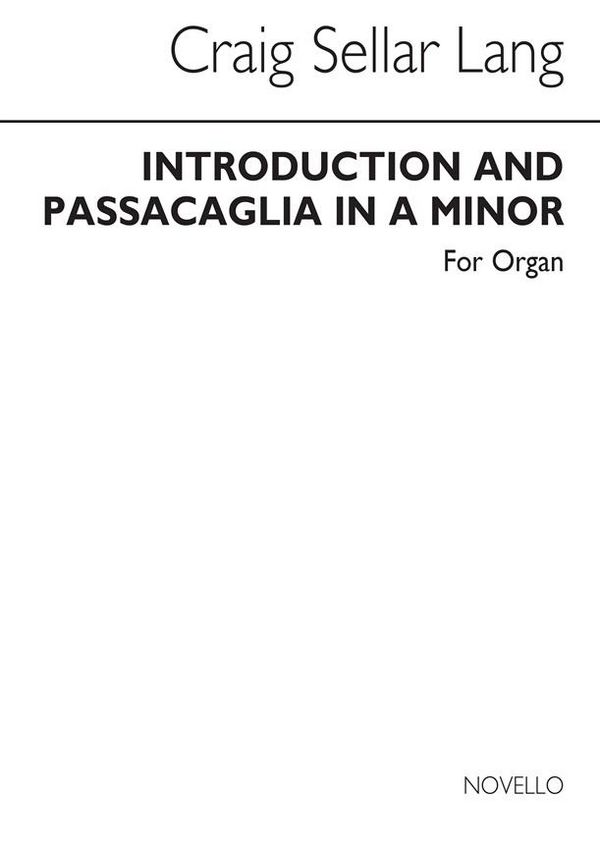 Craig Sellar Lang

INTRODUCTION AND PASSACAGLIA IN A MINOR

For Organ

NOVELLO